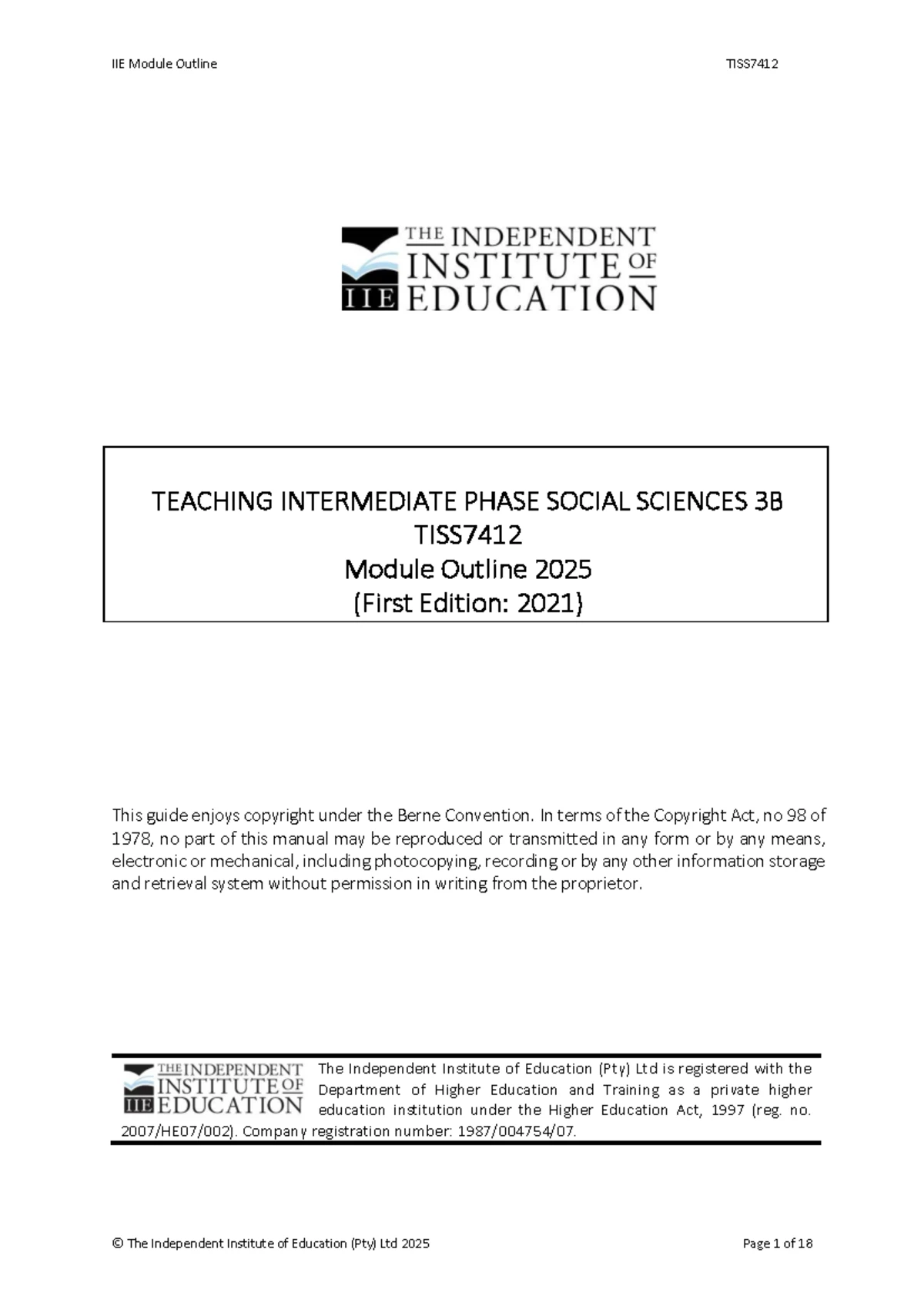 IIE Module Outline

TISS7412

THE INDEPENDENT INSTITUTE OF EDUCATION
IIE

TEACHING INTERMEDIATE PHASE SOCIAL SCIENCES 3B
TISS7412
Module Outline 2025
(First Edition: 2021)

This guide enjoys copyright under the Berne Convention. In terms of the Copyright Act, no 98 of 1978, no part of this manual may be reproduced or transmitted in any form or by any means, electronic or mechanical, including photocopying, recording or by any other information storage and retrieval system without permission in writing from the proprietor.

THE INDEPENDENT INSTITUTE OF EDUCATION
IIE

The Independent Institute of Education (Pty) Ltd is registered with the Department of Higher Education and Training as a private higher education institution under the Higher Education Act, 1997 (reg. no. 2007/HE07/002). Company registration number: 1987/004754/07.

© The Independent Institute of Education (Pty) Ltd 2025

Page 1 of 18